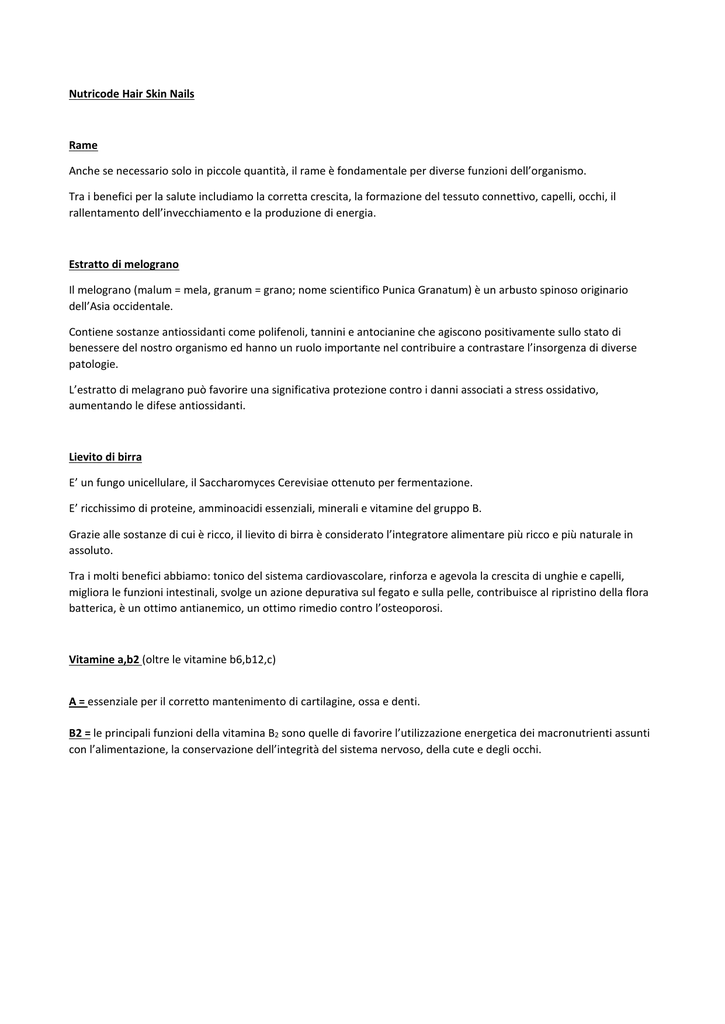 Nutricode Hair Skin Nails

Rame

Anche se necessario solo in piccole quantità, il rame è fondamentale per diverse funzioni dell'organismo.

Tra i benefici per la salute includiamo la corretta crescita, la formazione del tessuto connettivo, capelli, occhi, il rallentamento dell'invecchiamento e la produzione di energia.

Estratto di melograno

Il melograno (malum = mela, granum = grano; nome scientifico Punica Granatum) è un arbusto spinoso originario dell'Asia occidentale.

Contiene sostanze antiossidanti come polifenoli, tannini e antocianine che agiscono positivamente sullo stato di benessere del nostro organismo ed hanno un ruolo importante nel contribuire a contrastare l'insorgenza di diverse patologie.

L'estratto di melagrano può favorire una significativa protezione contro i danni associati a stress ossidativo, aumentando le difese antiossidanti.

Lievito di birra

E' un fungo unicellulare, il Saccharomyces Cerevisiae ottenuto per fermentazione.

E' ricchissimo di proteine, amminoacidi essenziali, minerali e vitamine del gruppo B.

Grazie alle sostanze di cui è ricco, il lievito di birra è considerato l'integratore alimentare più ricco e più naturale in assoluto.

Tra i molti benefici abbiamo: tonico del sistema cardiovascolare, rinforza e agevola la crescita di unghie e capelli, migliora le funzioni intestinali, svolge un azione depurativa sul fegato e sulla pelle, contribuisce al ripristino della flora batterica, è un ottimo antianemico, un ottimo rimedio contro l'osteoporosi.

Vitamine a,b2 (oltre le vitamine b6,b12,c)

A = essenziale per il corretto mantenimento di cartilagine, ossa e denti.

B2 = le principali funzioni della vitamina $B_2$ sono quelle di favorire l'utilizzazione energetica dei macronutrienti assunti con l'alimentazione, la conservazione dell'integrità del sistema nervoso, della cute e degli occhi.